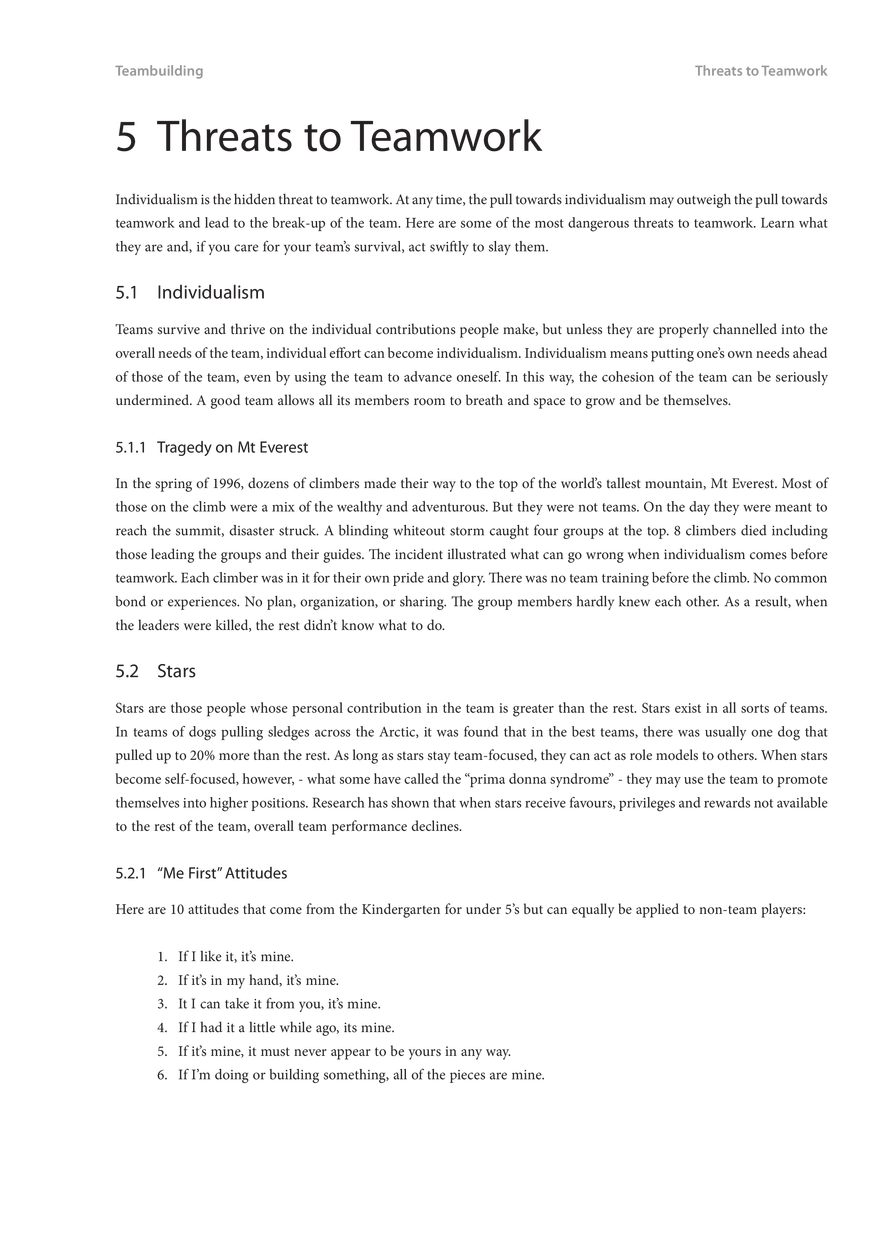 Teambuilding

Threats to Teamwork

5 Threats to Teamwork

Individualism is the hidden threat to teamwork. At any time, the pull towards individualism may outweigh the pull towards teamwork and lead to the break-up of the team. Here are some of the most dangerous threats to teamwork. Learn what they are and, if you care for your team's survival, act swiftly to slay them.

5.1 Individualism

Teams survive and thrive on the individual contributions people make, but unless they are properly channelled into the overall needs of the team, individual effort can become individualism. Individualism means putting one's own needs ahead of those of the team, even by using the team to advance oneself. In this way, the cohesion of the team can be seriously undermined. A good team allows all its members room to breath and space to grow and be themselves.

5.1.1 Tragedy on Mt Everest

In the spring of 1996, dozens of climbers made their way to the top of the world's tallest mountain, Mt Everest. Most of those on the climb were a mix of the wealthy and adventurous. But they were not teams. On the day they were meant to reach the summit, disaster struck. A blinding whiteout storm caught four groups at the top. 8 climbers died including those leading the groups and their guides. The incident illustrated what can go wrong when individualism comes before teamwork. Each climber was in it for their own pride and glory. There was no team training before the climb. No common bond or experiences. No plan, organization, or sharing. The group members hardly knew each other. As a result, when the leaders were killed, the rest didn't know what to do.

5.2 Stars

Stars are those people whose personal contribution in the team is greater than the rest. Stars exist in all sorts of teams. In teams of dogs pulling sledges across the Arctic, it was found that in the best teams, there was usually one dog that pulled up to 20% more than the rest. As long as stars stay team-focused, they can act as role models to others. When stars become self-focused, however, - what some have called the "prima donna syndrome" - they may use the team to promote themselves into higher positions. Research has shown that when stars receive favours, privileges and rewards not available to the rest of the team, overall team performance declines.

5.2.1 "Me First" Attitudes

Here are 10 attitudes that come from the Kindergarten for under 5's but can equally be applied to non-team players:

1. If I like it, it's mine.
2. If it's in my hand, it's mine.
3. It I can take it from you, it's mine.
4. If I had it a little while ago, its mine.
5. If it's mine, it must never appear to be yours in any way.
6. If I'm doing or building something, all of the pieces are mine.